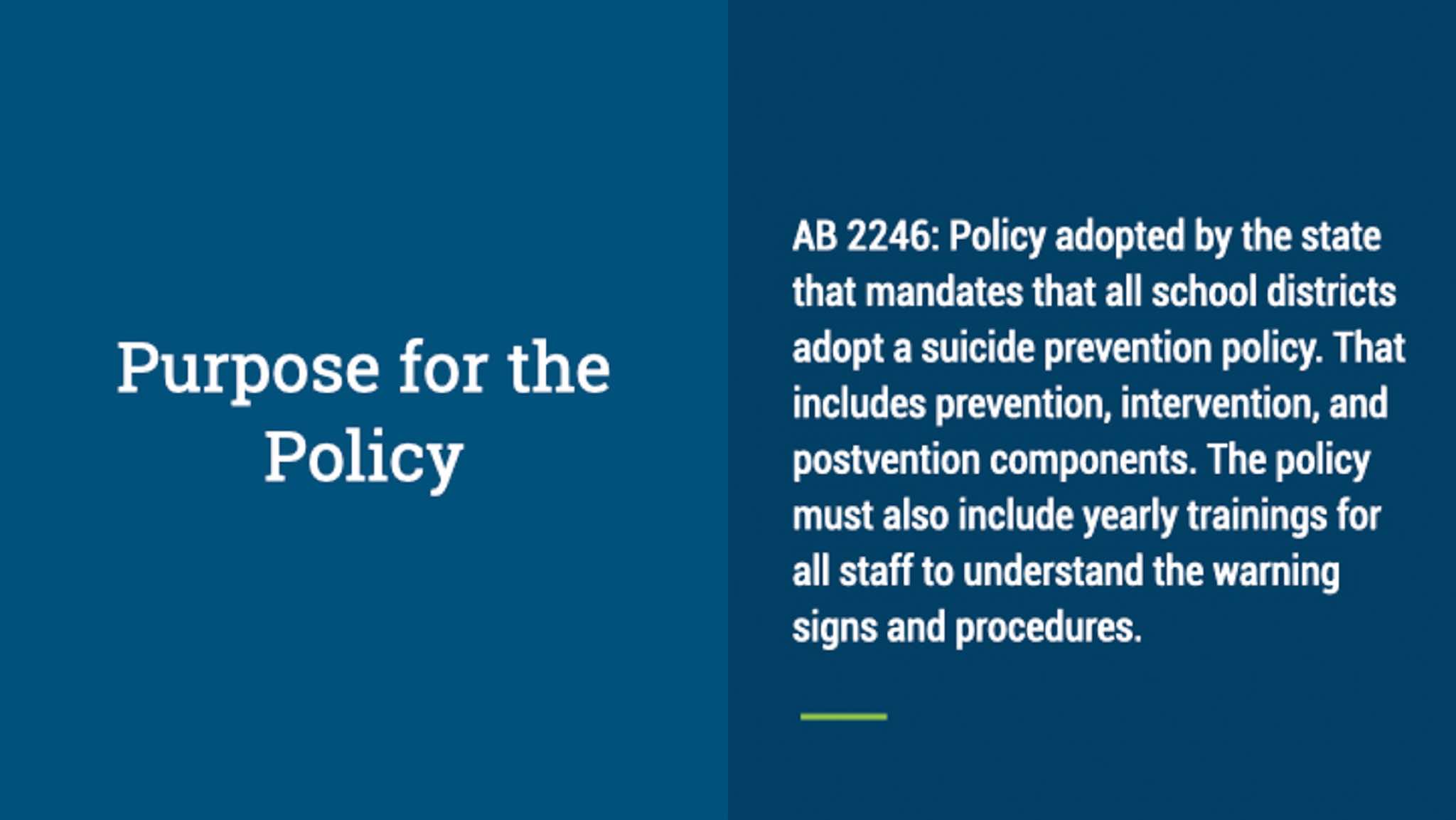 Purpose for the Policy

AB 2246: Policy adopted by the state that mandates that all school districts adopt a suicide prevention policy. That includes prevention, intervention, and postvention components. The policy must also include yearly trainings for all staff to understand the warning signs and procedures.